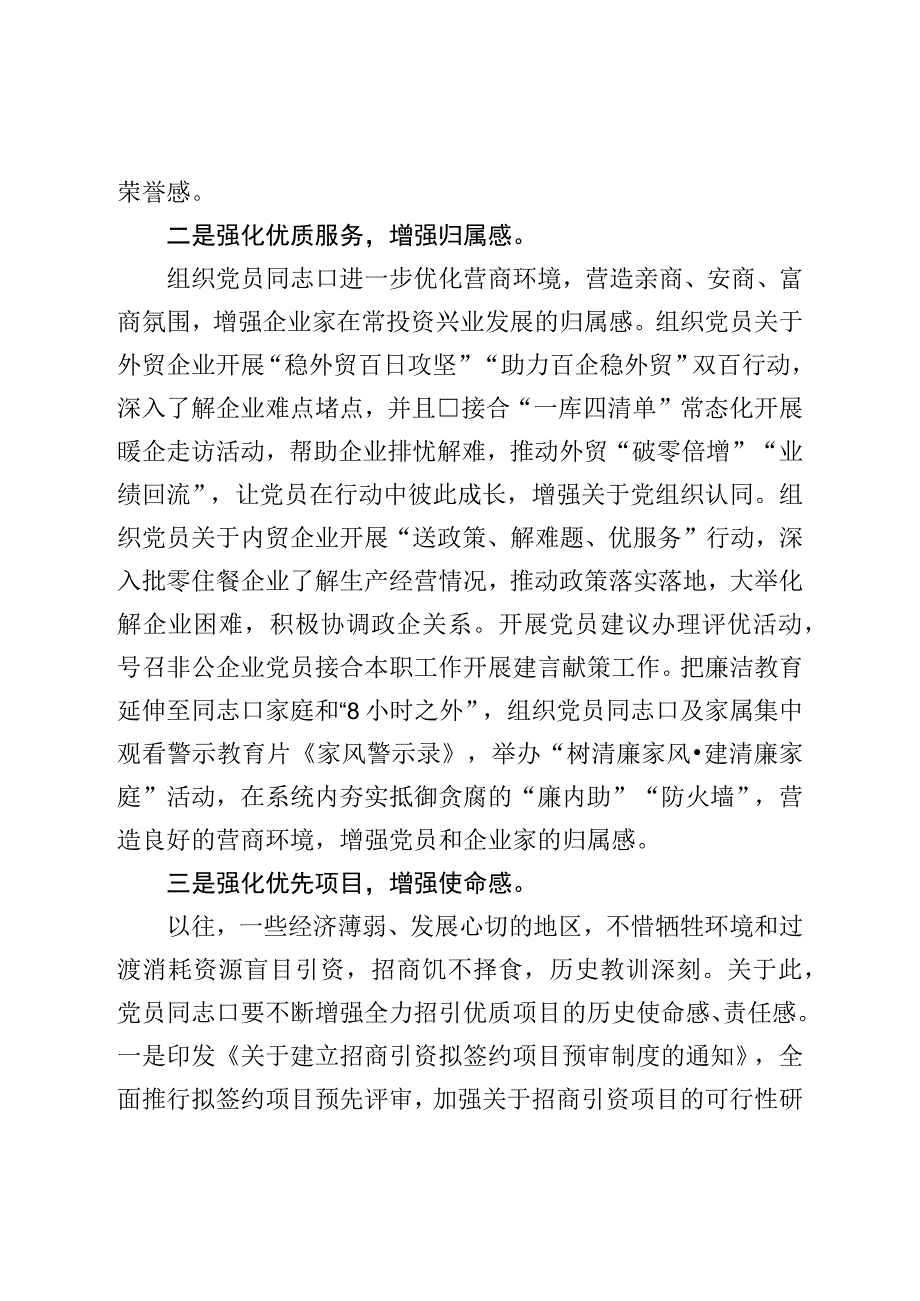 荣誉感。

二是强化优质服务，增强归属感。

组织党员同志口进一步优化营商环境，营造亲商、安商、富商氛围，增强企业家在常投资兴业发展的归属感。组织党员关于外贸企业开展“稳外贸百日攻坚”“助力百企稳外贸”双百行动，深入了解企业难点堵点，并且口接合“一库四清单”常态化开展暖企走访活动，帮助企业排忧解难，推动外贸“破零倍增”“业绩回流”，让党员在行动中彼此成长，增强关于党组织认同。组织党员关于内贸企业开展“送政策、解难题、优服务”行动，深入批零住餐企业了解生产经营情况，推动政策落实落地，大举化解企业困难，积极协调政企关系。开展党员建议办理评优活动，号召非公企业党员接合本职工作开展建言献策工作。把廉洁教育延伸至同志口家庭和“8小时之外”，组织党员同志口及家属集中观看警示教育片《家风警示录》，举办“树清廉家风•建清廉家庭”活动，在系统内夯实抵御贪腐的“廉内助”“防火墙”，营造良好的营商环境，增强党员和企业家的归属感。

三是强化优先项目，增强使命感。

以往，一些经济薄弱、发展心切的地区，不惜牺牲环境和过渡消耗资源盲目引资，招商饥不择食，历史教训深刻。关于此，党员同志口要不断增强全力招引优质项目的历史使命感、责任感。一是印发《关于建立招商引资拟签约项目预审制度的通知》，全面推行拟签约项目预先评审，加强关于招商引资项目的可行性研